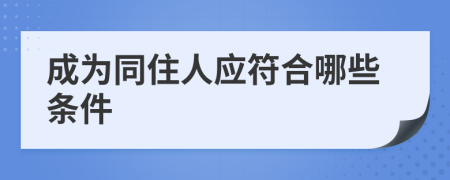 成为同住人应符合哪些条件